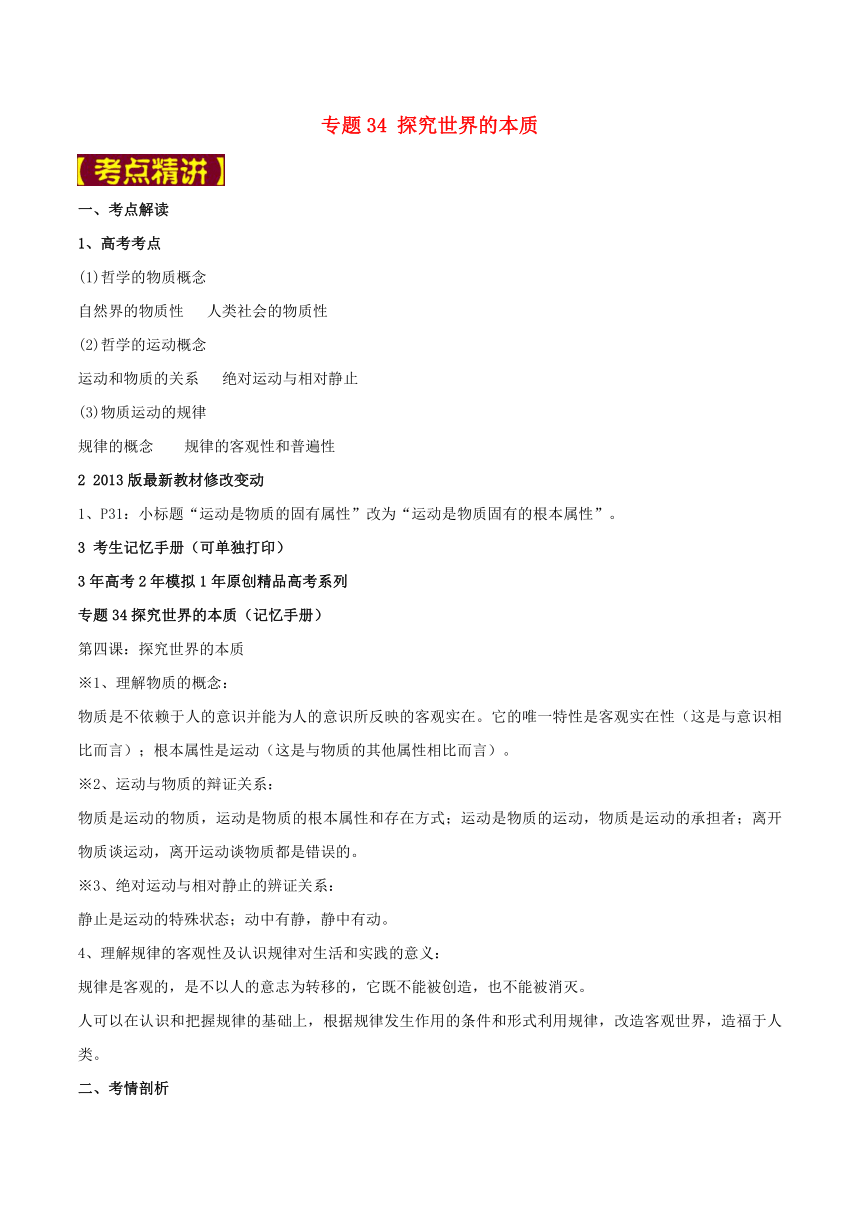 专题 34 探究世界的本质

【考点精讲】

一、考点解读

1、高考考点

(1)哲学的物质概念

自然界的物质性　人类社会的物质性

(2)哲学的运动概念

运动和物质的关系　绝对运动与相对静止

(3)物质运动的规律

规律的概念　规律的客观性和普遍性

2 2013 版最新教材修改变动

1、P31：小标题“运动是物质的固有属性”改为“运动是物质固有的根本属性”。

3 考生记忆手册（可单独打印）

3 年高考 2 年模拟 1 年原创精品高考系列

专题 34 探究世界的本质（记忆手册）

第四课：探究世界的本质

※1、理解物质的概念：

物质是不依赖于人的意识并能为人的意识所反映的客观实在。它的唯一特性是客观实在性（这是与意识相比而言）；根本属性是运动（这是与物质的其他属性相比而言）。

※2、运动与物质的辩证关系：

物质是运动的物质，运动是物质的根本属性和存在方式；运动是物质的运动，物质是运动的承担者；离开物质谈运动，离开运动谈物质都是错误的。

※3、绝对运动与相对静止的辨证关系：

静止是运动的特殊状态；动中有静，静中有动。

4、理解规律的客观性及认识规律对生活和实践的意义：

规律是客观的，是不以人的意志为转移的，它既不能被创造，也不能被消灭。

人可以在认识和把握规律的基础上，根据规律发生作用的条件和形式利用规律，改造客观世界，造福于人类。

二、考情剖析